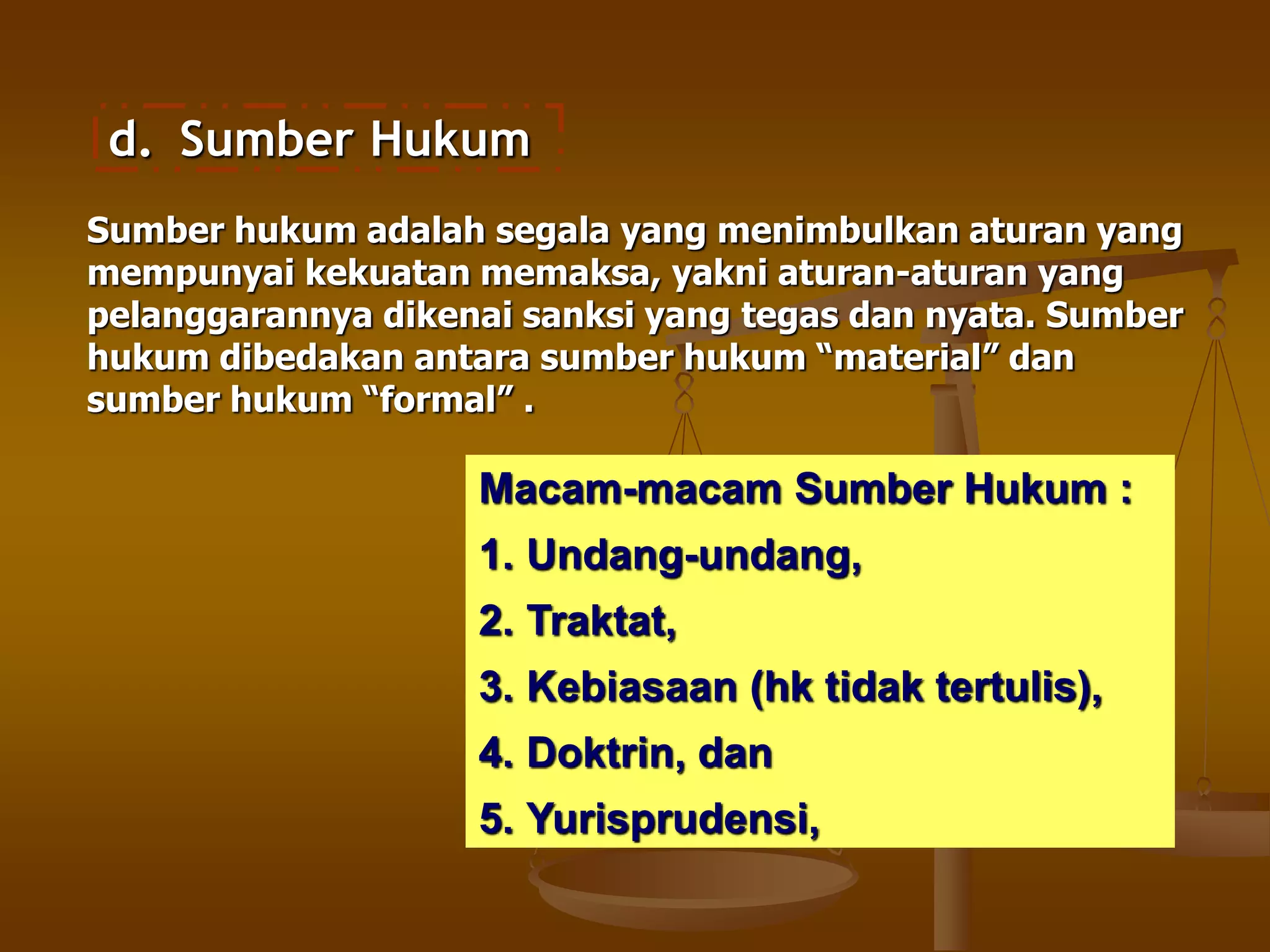 d. Sumber Hukum

Sumber hukum adalah segala yang menimbulkan aturan yang mempunyai kekuatan memaksa, yakni aturan-aturan yang pelanggarannya dikenai sanksi yang tegas dan nyata. Sumber hukum dibedakan antara sumber hukum “material” dan sumber hukum “formal” .

Macam-macam Sumber Hukum :

1. Undang-undang,

2. Traktat,

3. Kebiasaan (hk tidak tertulis),

4. Doktrin, dan

5. Yurisprudensi,